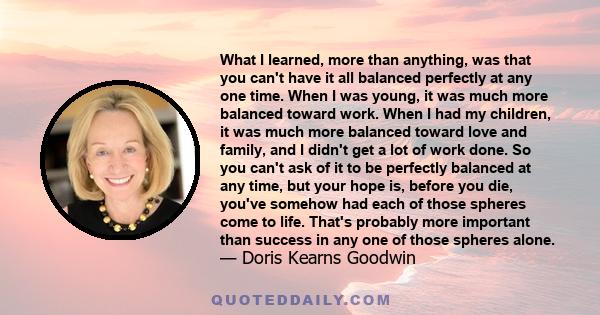 What I learned, more than anything, was that you can't have it all balanced perfectly at any one time. When I was young, it was much more balanced toward work. When I had my children, it was much more balanced toward love and family, and I didn't get a lot of work done. So you can't ask of it to be perfectly balanced at any time, but your hope is, before you die, you've somehow had each of those spheres come to life. That's probably more important than success in any one of those spheres alone.
— Doris Kearns Goodwin

QUOTEDDAILY.COM